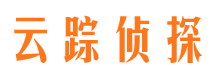 云踪侦探